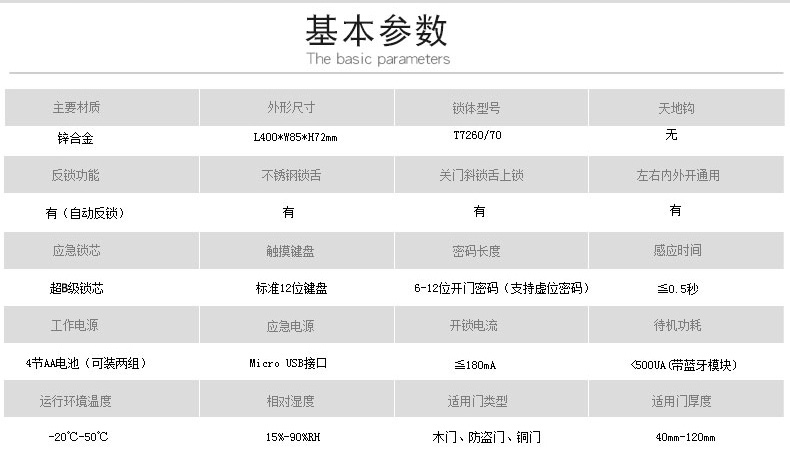 基本参数
The basic parameters

| 主要材质 | 外形尺寸 | 锁体型号 | 天地钩 |
|---|---|---|---|
| 锌合金 | L400*W85*H72mm | T7260/70 | 无 |
| 反锁功能 | 不锈钢锁舌 | 关门斜锁舌上锁 | 左右内外开通用 |
| 有（自动反锁） | 有 | 有 | 有 |
| 应急锁芯 | 触摸键盘 | 密码长度 | 感应时间 |
| 超B级锁芯 | 标准12位键盘 | 6-12位开门密码（支持虚位密码） | ≦0.5秒 |
| 工作电源 | 应急电源 | 开锁电流 | 待机功耗 |
| 4节AA电池（可装两组） | Micro USB接口 | ≦180mA | <500UA(带蓝牙模块) |
| 运行环境温度 | 相对湿度 | 适用门类型 | 适用门厚度 |
| -20℃-50℃ | 15%-90%RH | 木门、防盗门、铜门 | 40mm-120mm |